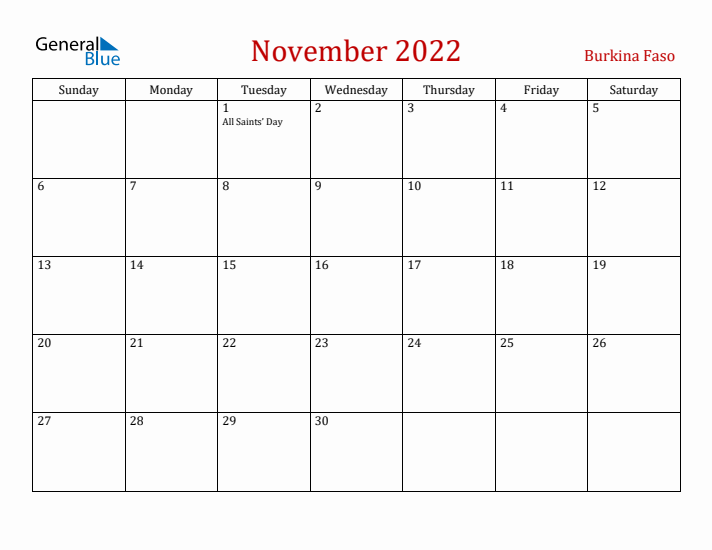 General Blue

November 2022

Burkina Faso

| Sunday | Monday | Tuesday | Wednesday | Thursday | Friday | Saturday |
|---|---|---|---|---|---|---|
| | | 1 All Saints' Day | 2 | 3 | 4 | 5 |
| 6 | 7 | 8 | 9 | 10 | 11 | 12 |
| 13 | 14 | 15 | 16 | 17 | 18 | 19 |
| 20 | 21 | 22 | 23 | 24 | 25 | 26 |
| 27 | 28 | 29 | 30 | | | |